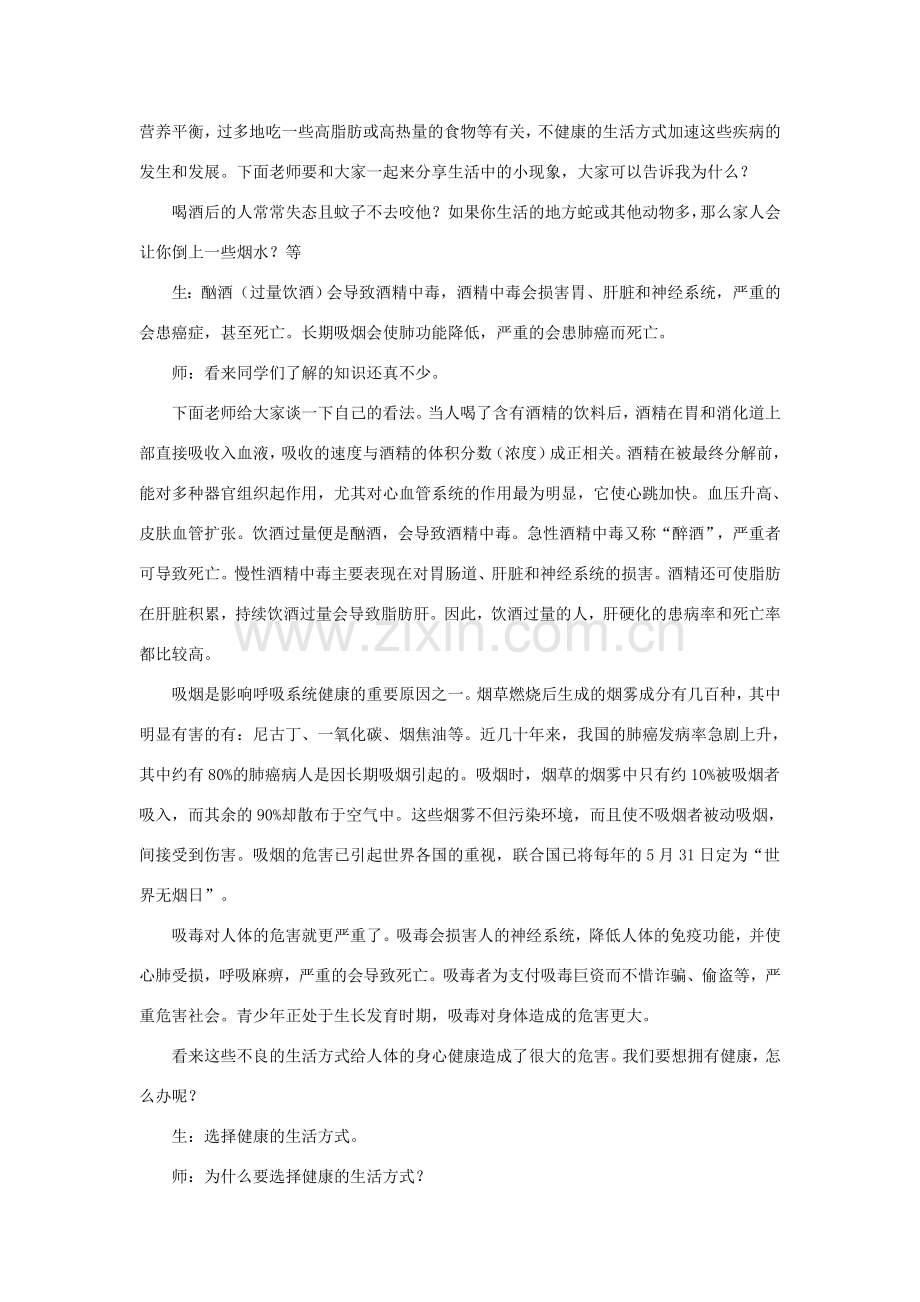 营养平衡，过多地吃一些高脂肪或高热量的食物等有关，不健康的生活方式加速这些疾病的发生和发展。下面老师要和大家一起来分享生活中的小现象，大家可以告诉我为什么？

喝酒后的人常常失态且蚊子不去咬他？如果你生活的地方蛇或其他动物多，那么家人会让你倒上一些烟水？等

生：酗酒（过量饮酒）会导致酒精中毒，酒精中毒会损害胃、肝脏和神经系统，严重的会患癌症，甚至死亡。长期吸烟会使肺功能降低，严重的会患肺癌而死亡。

师：看来同学们了解的知识还真不少。

下面老师给大家谈一下自己的看法。当人喝了含有酒精的饮料后，酒精在胃和消化道上部直接吸收入血液，吸收的速度与酒精的体积分数（浓度）成正相关。酒精在被最终分解前，能对多种器官组织起作用，尤其对心血管系统的作用最为明显，它使心跳加快。血压升高、皮肤血管扩张。饮酒过量便是酗酒，会导致酒精中毒。急性酒精中毒又称“醉酒”，严重者可导致死亡。慢性酒精中毒主要表现在对胃肠道、肝脏和神经系统的损害。酒精还可使脂肪在肝脏积累，持续饮酒过量会导致脂肪肝。因此，饮酒过量的人，肝硬化的患病率和死亡率都比较高。

吸烟是影响呼吸系统健康的重要原因之一。烟草燃烧后生成的烟雾成分有几百种，其中明显有害的有：尼古丁、一氧化碳、烟焦油等。近几十年来，我国的肺癌发病率急剧上升，其中约有80%的肺癌病人是因长期吸烟引起的。吸烟时，烟草的烟雾中只有约10%被吸烟者吸入，而其余的90%却散布于空气中。这些烟雾不但污染环境，而且使不吸烟者被动吸烟，间接受到伤害。吸烟的危害已引起世界各国的重视，联合国已将每年的5月31日定为“世界无烟日”。

吸毒对人体的危害就更严重了。吸毒会损害人的神经系统，降低人体的免疫功能，并使心肺受损，呼吸麻痹，严重的会导致死亡。吸毒者为支付吸毒巨资而不惜诈骗、偷盗等，严重危害社会。青少年正处于生长发育时期，吸毒对身体造成的危害更大。

看来这些不良的生活方式给人体的身心健康造成了很大的危害。我们要想拥有健康，怎么办呢？

生：选择健康的生活方式。

师：为什么要选择健康的生活方式？

www.zixin.com.cn